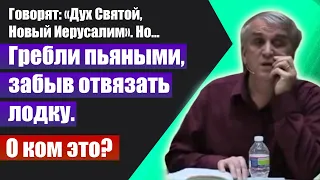 Говорят: «Дух Святой, Новый Иерусалим». Но...

Гребли пьяными, забыв отвязать лодку.

О ком это?